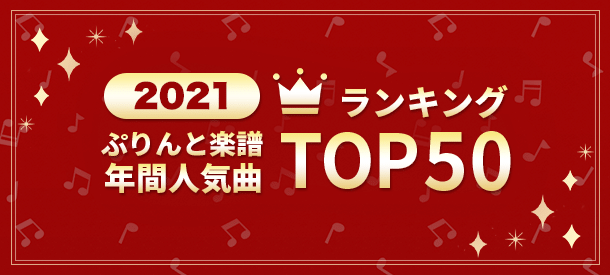 2021
ぷりんと楽譜
年間人気曲

ランキング
TOP50